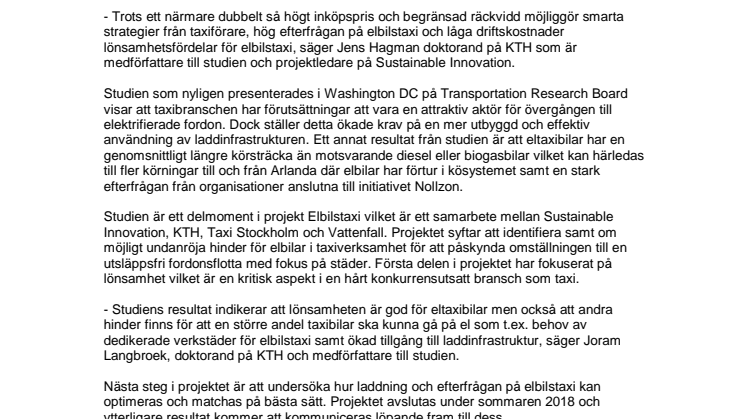 - Trots ett närmare dubbelt så högt inköpspris och begränsad räckvidd möjliggör smarta strategier från taxiförare, hög efterfrågan på elbilstaxi och låga driftskostnader lönsamhetsfördelar för elbilstaxi, säger Jens Hagman doktorand på KTH som är medförfattare till studien och projektledare på Sustainable Innovation.

Studien som nyligen presenterades i Washington DC på Transportation Research Board visar att taxibranschen har förutsättningar att vara en attraktiv aktör för övergången till elektrifierade fordon. Dock ställer detta ökade krav på en mer utbyggd och effektiv användning av laddinfrastrukturen. Ett annat resultat från studien är att eltaxibilar har en genomsnittligt längre körsträcka än motsvarande diesel eller biogasbilar vilket kan härledas till fler körningar till och från Arlanda där elbilar har förtur i kösystemet samt en stark efterfrågan från organisationer anslutna till initiativet Nollzon.

Studien är ett delmoment i projekt Elbilstaxi vilket är ett samarbete mellan Sustainable Innovation, KTH, Taxi Stockholm och Vattenfall. Projektet syftar att identifiera samt om möjligt undanröja hinder för elbilar i taxiverksamhet för att påskynda omställningen till en utsläppsfri fordonsflotta med fokus på städer. Första delen i projektet har fokuserat på lönsamhet vilket är en kritisk aspekt i en hårt konkurrensutsatt bransch som taxi.

- Studiens resultat indikerar att lönsamheten är god för eltaxibilar men också att andra hinder finns för att en större andel taxibilar ska kunna gå på el som t.ex. behov av dedikerade verkstäder för elbilstaxi samt ökad tillgång till laddinfrastruktur, säger Joram Langbroek, doktorand på KTH och medförfattare till studien.

Nästa steg i projektet är att undersöka hur laddning och efterfrågan på elbilstaxi kan optimeras och matchas på bästa sätt. Projektet avslutas under sommaren 2018 och ytterligare resultat kommer att kommuniceras löpande fram till dess.